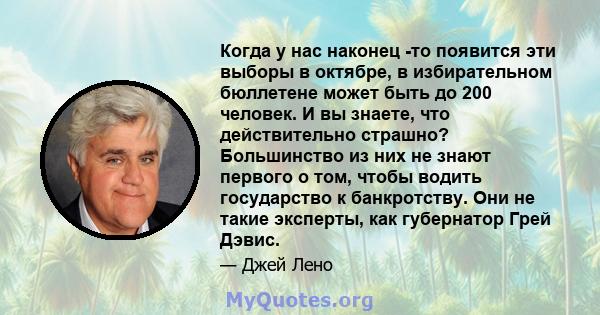 Когда у нас наконец -то появится эти выборы в октябре, в избирательном бюллетене может быть до 200 человек. И вы знаете, что действительно страшно? Большинство из них не знают первого о том, чтобы водить государство к банкротству. Они не такие эксперты, как губернатор Грей Дэвис.

— Джей Лено

MyQuotes.org